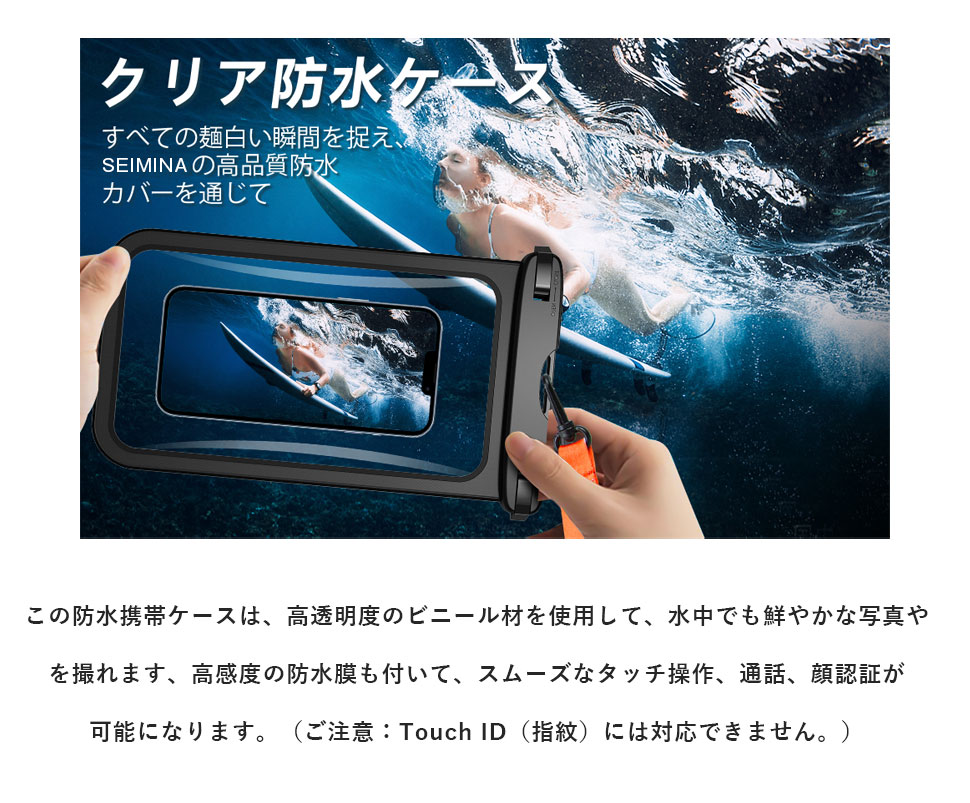 クリア防水ケース

すべての麺白い瞬間を捉え、SEIMINAの高品質防水カバーを通じて

この防水携帯ケースは、高透明度のビニール材を使用して、水中でも鮮やかな写真やを撮れます、高感度の防水膜も付いて、スムーズなタッチ操作、通話、顔認証が可能になります。（ご注意：Touch ID（指紋）には対応できません。）